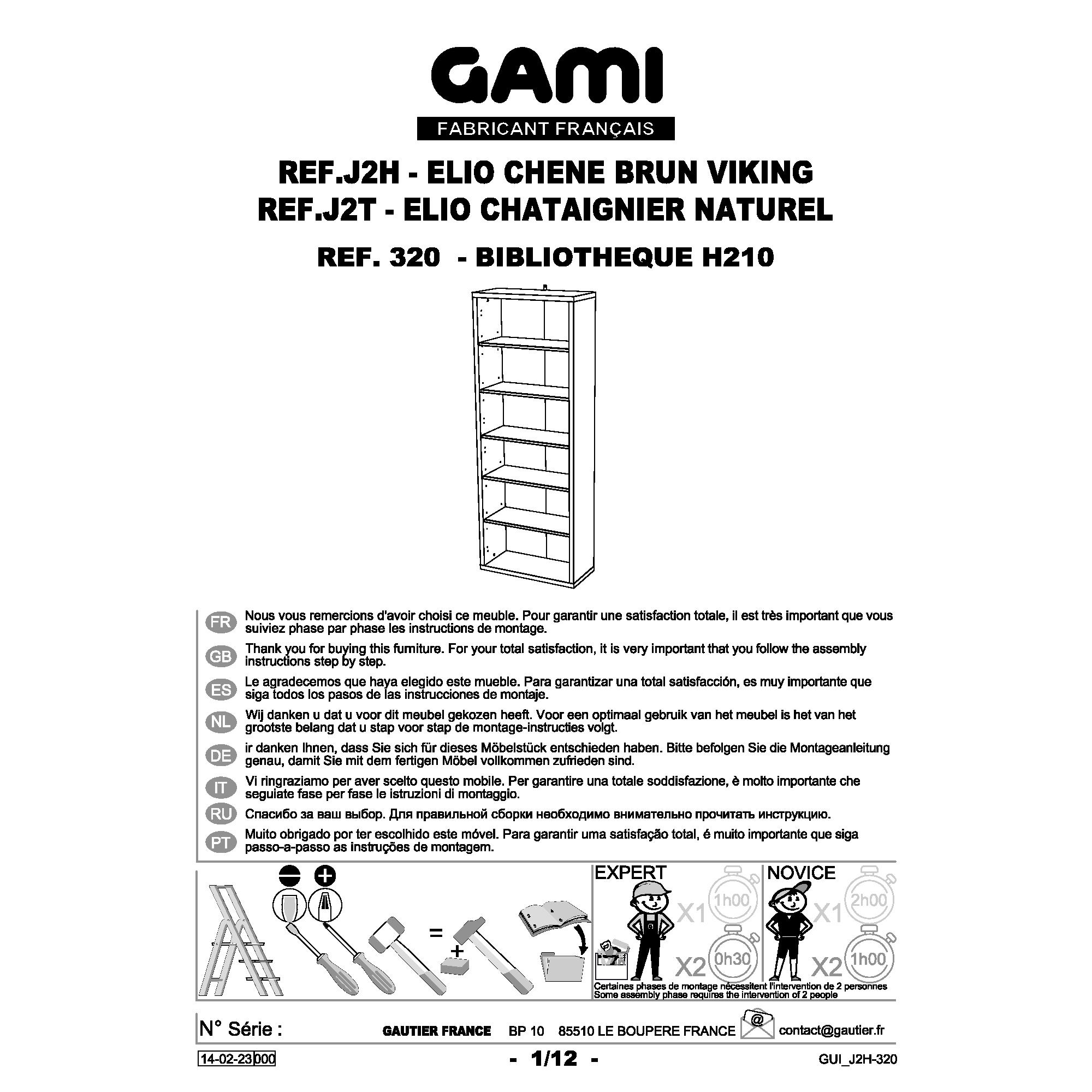 GAMI

FABRICANT FRANÇAIS

REF.J2H - ELIO CHENE BRUN VIKING
REF.J2T - ELIO CHATAIGNIER NATUREL

REF. 320 - BIBLIOTHEQUE H210

FR Nous vous remercions d'avoir choisi ce meuble. Pour garantir une satisfaction totale, il est très important que vous suiviez phase par phase les instructions de montage.

GB Thank you for buying this furniture. For your total satisfaction, it is very important that you follow the assembly instructions step by step.

ES Le agradecemos que haya elegido este mueble. Para garantizar una total satisfacción, es muy importante que siga todos los pasos de las instrucciones de montaje.

NL Wij danken u dat u voor dit meubel gekozen heeft. Voor een optimaal gebruik van het meubel is het van het grootste belang dat u stap voor stap de montage-instructies volgt.

DE ir danken Ihnen, dass Sie sich für dieses Möbelstück entschieden haben. Bitte befolgen Sie die Montageanleitung genau, damit Sie mit dem fertigen Möbel vollkommen zufrieden sind.

IT Vi ringraziamo per aver scelto questo mobile. Per garantire una totale soddisfazione, è molto importante che seguiate fase per fase le istruzioni di montaggio.

RU Спасибо за ваш выбор. Для правильной сборки необходимо внимательно прочитать инструкцию.

PT Muito obrigado por ter escolhido este móvel. Para garantir uma satisfação total, é muito importante que siga passo-a-passo as instruções de montagem.

=
+

EXPERT
X1 1h00
X2 0h30

NOVICE
X1 2h00
X2 1h00

Certaines phases de montage nécessitent l'intervention de 2 personnes
Some assembly phase requires the intervention of 2 people

N° Série :
GAUTIER FRANCE BP 10 85510 LE BOUPERE FRANCE @ contact@gautier.fr

14-02-23 000
- 1/12 -
GUI_J2H-320